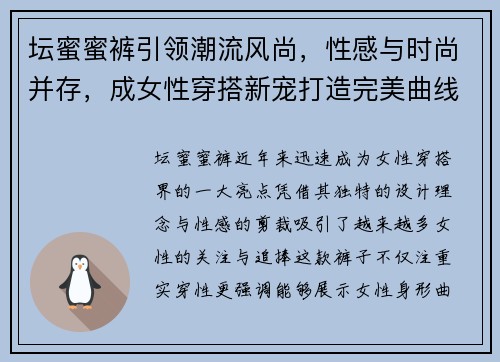 坛蜜蜜裤引领潮流风尚，性感与时尚并存，成女性穿搭新宠打造完美曲线

坛蜜蜜裤近年来迅速成为女性穿搭界的一大亮点凭借其独特的设计理念与性感的剪裁吸引了越来越多女性的关注与追捧这款裤子不仅注重实穿性更强调能够展示女性身形曲